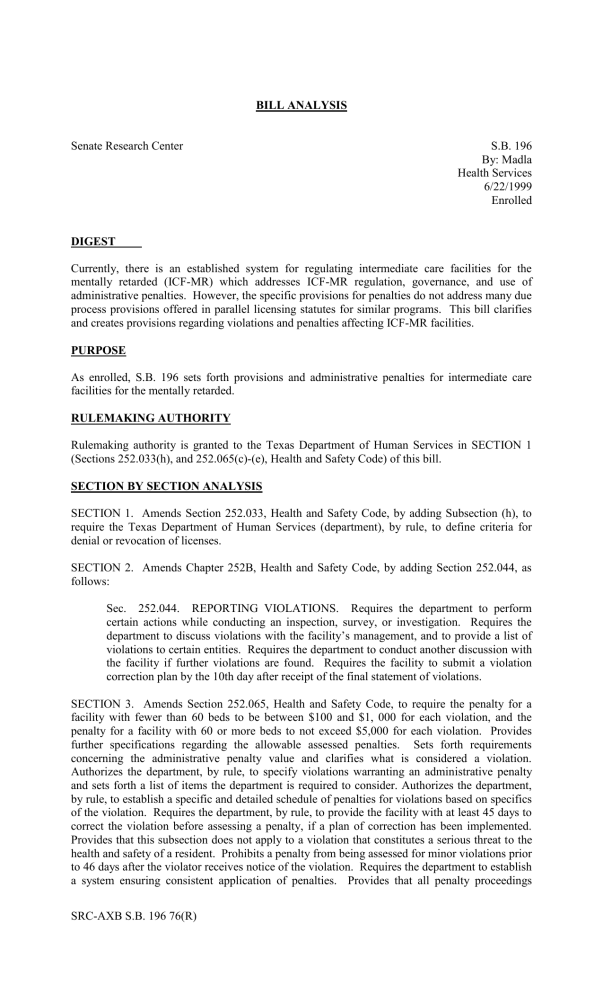 BILL ANALYSIS

Senate Research Center

S.B. 196
By: Madla
Health Services
6/22/1999
Enrolled

DIGEST

Currently, there is an established system for regulating intermediate care facilities for the mentally retarded (ICF-MR) which addresses ICF-MR regulation, governance, and use of administrative penalties. However, the specific provisions for penalties do not address many due process provisions offered in parallel licensing statutes for similar programs. This bill clarifies and creates provisions regarding violations and penalties affecting ICF-MR facilities.

PURPOSE

As enrolled, S.B. 196 sets forth provisions and administrative penalties for intermediate care facilities for the mentally retarded.

RULEMAKING AUTHORITY

Rulemaking authority is granted to the Texas Department of Human Services in SECTION 1 (Sections 252.033(h), and 252.065(c)-(e), Health and Safety Code) of this bill.

SECTION BY SECTION ANALYSIS

SECTION 1. Amends Section 252.033, Health and Safety Code, by adding Subsection (h), to require the Texas Department of Human Services (department), by rule, to define criteria for denial or revocation of licenses.

SECTION 2. Amends Chapter 252B, Health and Safety Code, by adding Section 252.044, as follows:

Sec. 252.044. REPORTING VIOLATIONS. Requires the department to perform certain actions while conducting an inspection, survey, or investigation. Requires the department to discuss violations with the facility's management, and to provide a list of violations to certain entities. Requires the department to conduct another discussion with the facility if further violations are found. Requires the facility to submit a violation correction plan by the 10th day after receipt of the final statement of violations.

SECTION 3. Amends Section 252.065, Health and Safety Code, to require the penalty for a facility with fewer than 60 beds to be between $100 and $1, 000 for each violation, and the penalty for a facility with 60 or more beds to not exceed $5,000 for each violation. Provides further specifications regarding the allowable assessed penalties. Sets forth requirements concerning the administrative penalty value and clarifies what is considered a violation. Authorizes the department, by rule, to specify violations warranting an administrative penalty and sets forth a list of items the department is required to consider. Authorizes the department, by rule, to establish a specific and detailed schedule of penalties for violations based on specifics of the violation. Requires the department, by rule, to provide the facility with at least 45 days to correct the violation before assessing a penalty, if a plan of correction has been implemented. Provides that this subsection does not apply to a violation that constitutes a serious threat to the health and safety of a resident. Prohibits a penalty from being assessed for minor violations prior to 46 days after the violator receives notice of the violation. Requires the department to establish a system ensuring consistent application of penalties. Provides that all penalty proceedings

SRC-AXB S.B. 196 76(R)